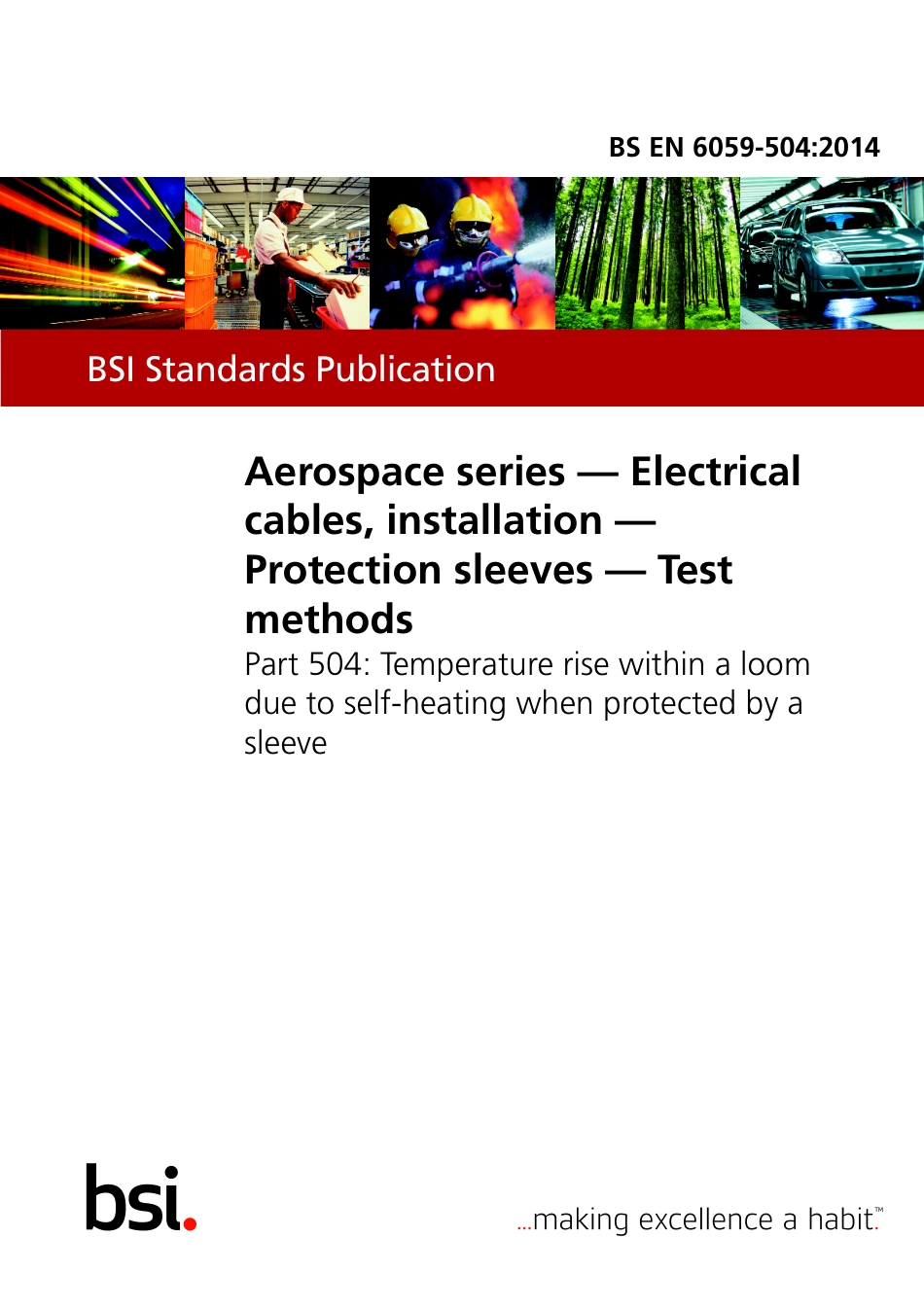 BS EN 6059-504:2014

BSI Standards Publication

Aerospace series — Electrical cables, installation — Protection sleeves — Test methods

Part 504: Temperature rise within a loom due to self-heating when protected by a sleeve

bsi.

...making excellence a habit.™